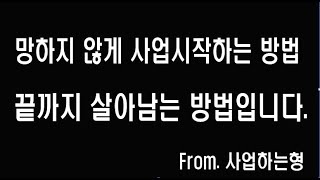 망하지 않게 사업시작하는 방법

끝까지 살아남는 방법입니다.

From. 사업하는형